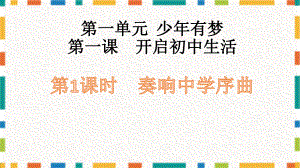 第一单元 少年有梦
第一课 开启初中生活

第1课时 奏响中学序曲